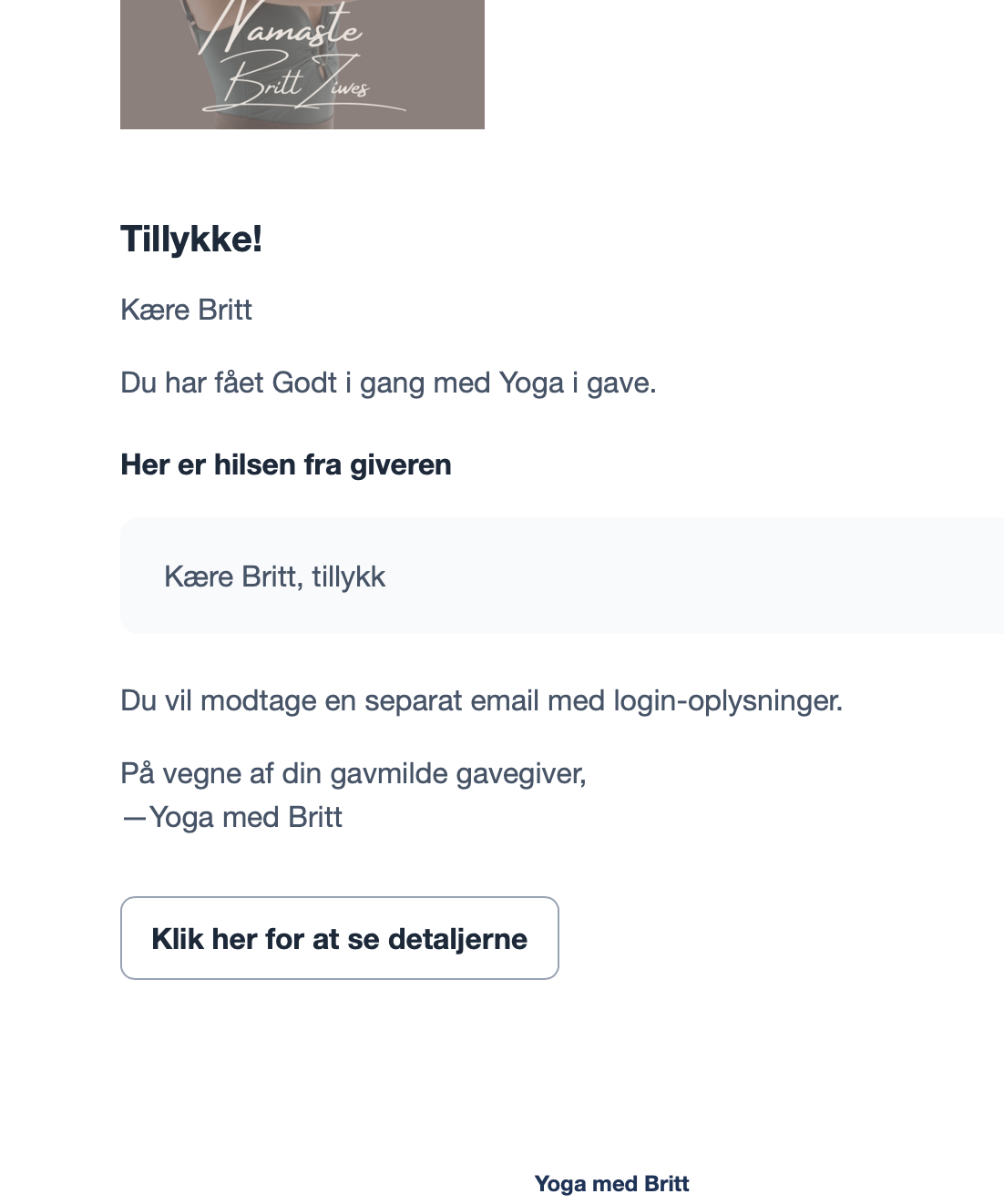 Namaste
Britt Ziwes

Tillykke!

Kære Britt

Du har fået Godt i gang med Yoga i gave.

Her er hilsen fra giveren

Kære Britt, tillykk

Du vil modtage en separat email med login-oplysninger.

På vegne af din gavmilde gavegiver,
—Yoga med Britt

Klik her for at se detaljerne

Yoga med Britt